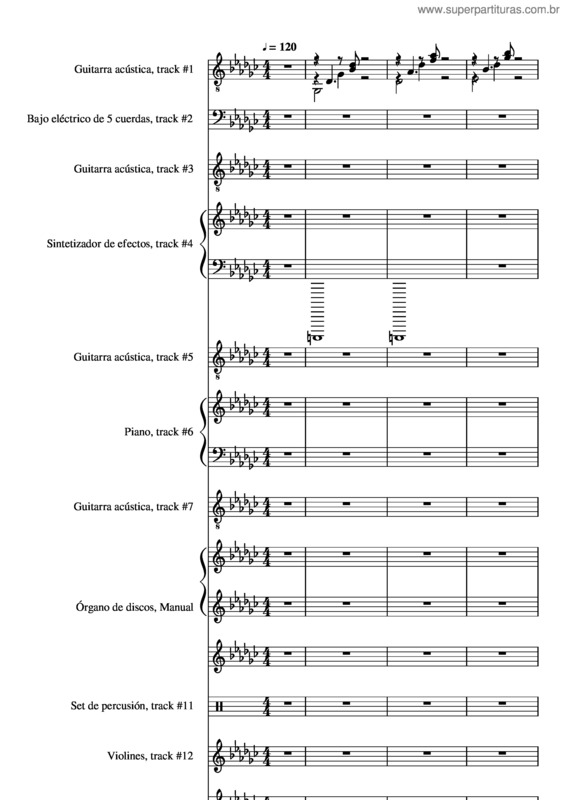 www.superpartituras.com.br

♩ = 120

Guitarra acústica, track #1

Bajo eléctrico de 5 cuerdas, track #2

Guitarra acústica, track #3

Sintetizador de efectos, track #4

Guitarra acústica, track #5

Piano, track #6

Guitarra acústica, track #7

Órgano de discos, Manual

Set de percusión, track #11

Violines, track #12